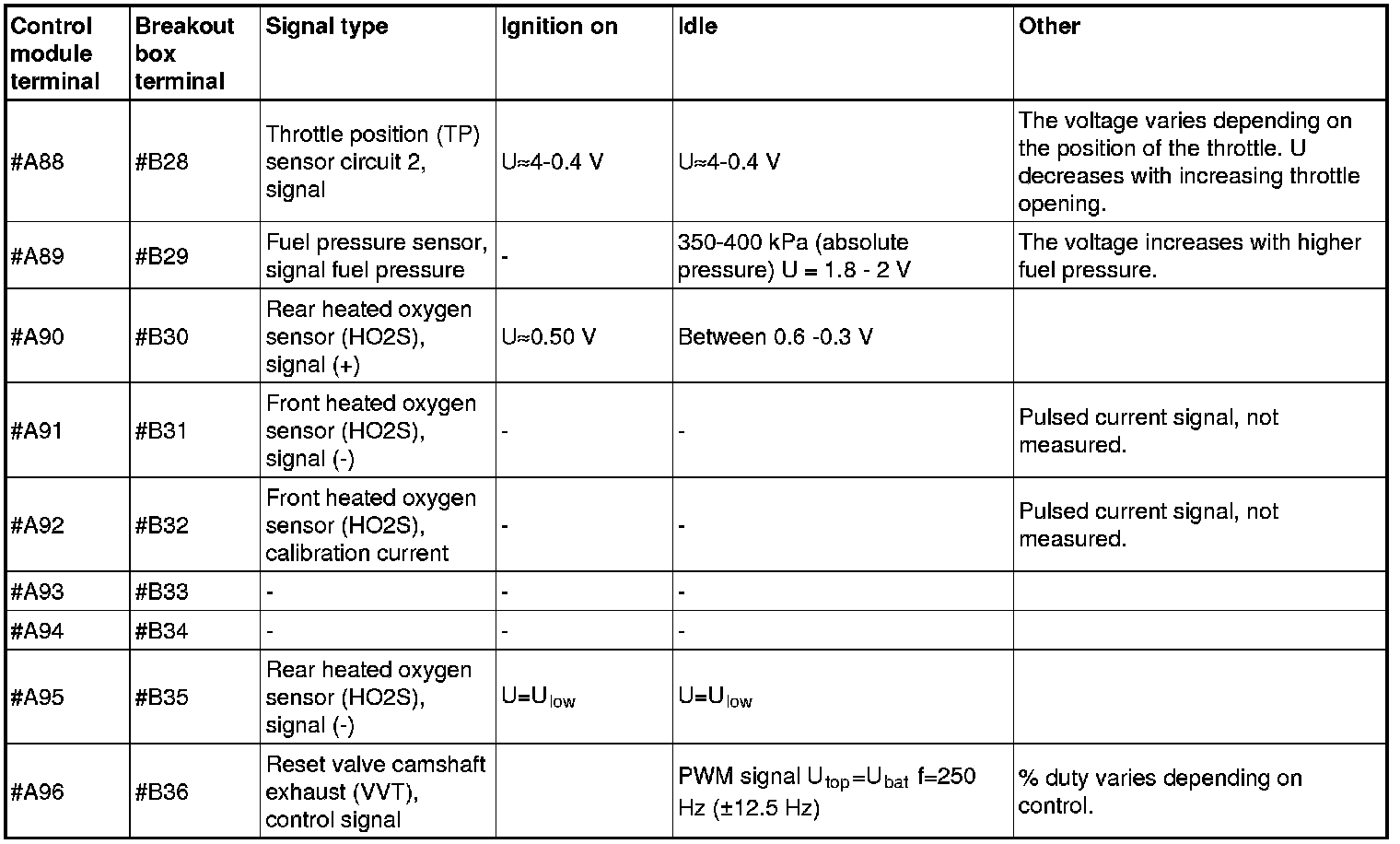 | Control module terminal | Breakout box terminal | Signal type | Ignition on | Idle | Other |
|---|---|---|---|---|---|
| #A88 | #B28 | Throttle position (TP) sensor circuit 2, signal | U≈4-0.4 V | U≈4-0.4 V | The voltage varies depending on the position of the throttle. U decreases with increasing throttle opening. |
| #A89 | #B29 | Fuel pressure sensor, signal fuel pressure | - | 350-400 kPa (absolute pressure) U = 1.8 - 2 V | The voltage increases with higher fuel pressure. |
| #A90 | #B30 | Rear heated oxygen sensor (HO2S), signal (+) | U≈0.50 V | Between 0.6 -0.3 V | |
| #A91 | #B31 | Front heated oxygen sensor (HO2S), signal (-) | - | - | Pulsed current signal, not measured. |
| #A92 | #B32 | Front heated oxygen sensor (HO2S), calibration current | - | - | Pulsed current signal, not measured. |
| #A93 | #B33 | - | - | - | |
| #A94 | #B34 | - | - | - | |
| #A95 | #B35 | Rear heated oxygen sensor (HO2S), signal (-) | $U=U_{low}$ | $U=U_{low}$ | |
| #A96 | #B36 | Reset valve camshaft exhaust (VVT), control signal | | PWM signal $U_{top}=U_{bat}$ f=250 Hz (±12.5 Hz) | % duty varies depending on control. |